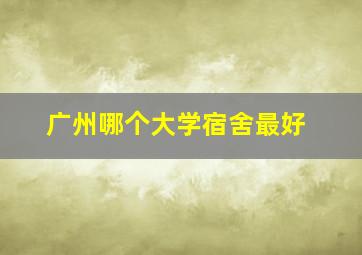 广州哪个大学宿舍最好